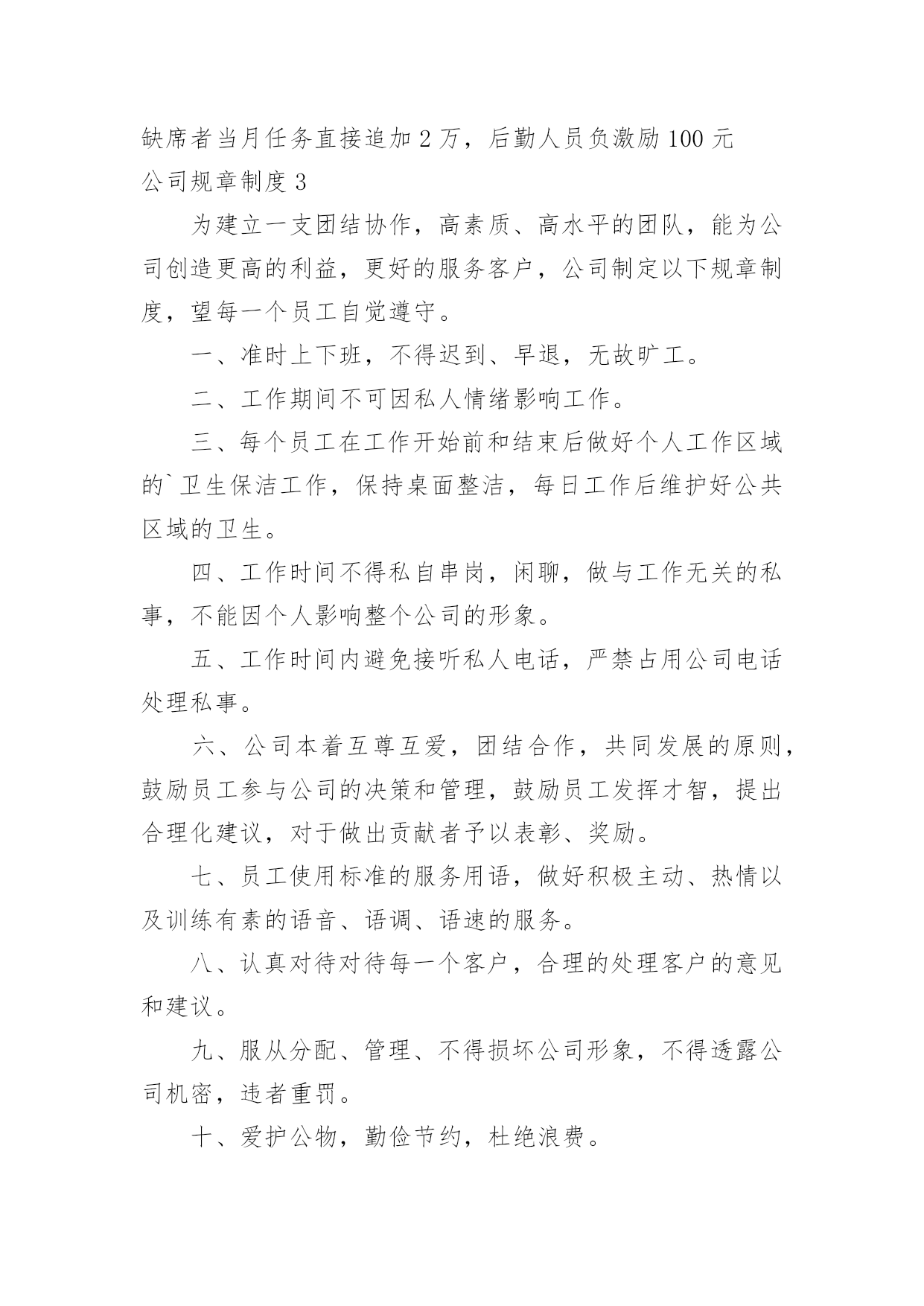 缺席者当月任务直接追加 2 万，后勤人员负激励 100 元
公司规章制度 3

为建立一支团结协作，高素质、高水平的团队，能为公司创造更高的利益，更好的服务客户，公司制定以下规章制度，望每一个员工自觉遵守。

一、准时上下班，不得迟到、早退，无故旷工。

二、工作期间不可因私人情绪影响工作。

三、每个员工在工作开始前和结束后做好个人工作区域的`卫生保洁工作，保持桌面整洁，每日工作后维护好公共区域的卫生。

四、工作时间不得私自串岗，闲聊，做与工作无关的私事，不能因个人影响整个公司的形象。

五、工作时间内避免接听私人电话，严禁占用公司电话处理私事。

六、公司本着互尊互爱，团结合作，共同发展的原则，鼓励员工参与公司的决策和管理，鼓励员工发挥才智，提出合理化建议，对于做出贡献者予以表彰、奖励。

七、员工使用标准的服务用语，做好积极主动、热情以及训练有素的语音、语调、语速的服务。

八、认真对待对待每一个客户，合理的处理客户的意见和建议。

九、服从分配、管理、不得损坏公司形象，不得透露公司机密，违者重罚。

十、爱护公物，勤俭节约，杜绝浪费。